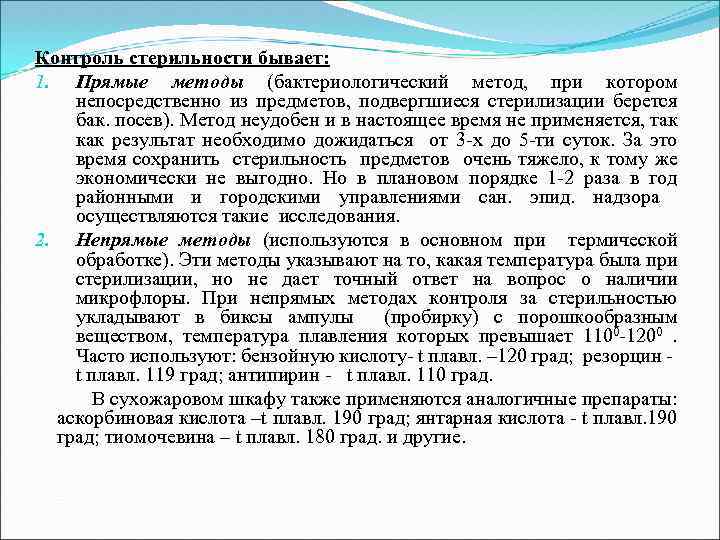 Контроль стерильности бывает:

1. Прямые методы (бактериологический метод, при котором непосредственно из предметов, подвергшиеся стерилизации берется бак. посев). Метод неудобен и в настоящее время не применяется, так как результат необходимо дожидаться от 3-х до 5-ти суток. За это время сохранить стерильность предметов очень тяжело, к тому же экономически не выгодно. Но в плановом порядке 1-2 раза в год районными и городскими управлениями сан. эпид. надзора осуществляются такие исследования.

2. Непрямые методы (используются в основном при термической обработке). Эти методы указывают на то, какая температура была при стерилизации, но не дает точный ответ на вопрос о наличии микрофлоры. При непрямых методах контроля за стерильностью укладывают в биксы ампулы (пробирку) с порошкообразным веществом, температура плавления которых превышает $110^0$-$120^0$ . Часто используют: бензойную кислоту- t плавл. –120 град; резорцин - t плавл. 119 град; антипирин - t плавл. 110 град.

В сухожаровом шкафу также применяются аналогичные препараты: аскорбиновая кислота –t плавл. 190 град; янтарная кислота - t плавл.190 град; тиомочевина – t плавл. 180 град. и другие.